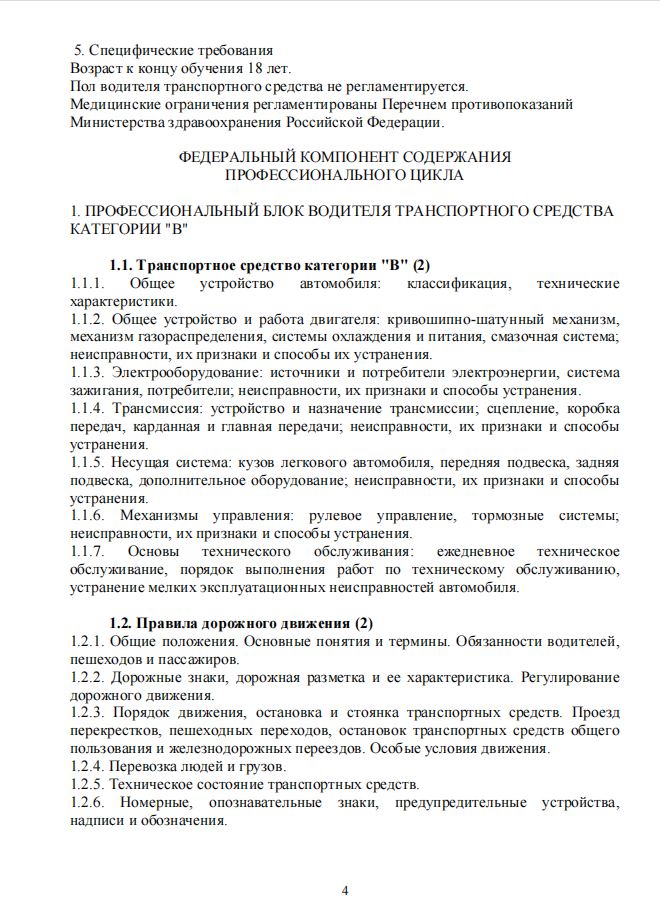 5. Специфические требования
Возраст к концу обучения 18 лет.
Пол водителя транспортного средства не регламентируется.
Медицинские ограничения регламентированы Перечнем противопоказаний Министерства здравоохранения Российской Федерации.

ФЕДЕРАЛЬНЫЙ КОМПОНЕНТ СОДЕРЖАНИЯ ПРОФЕССИОНАЛЬНОГО ЦИКЛА

1. ПРОФЕССИОНАЛЬНЫЙ БЛОК ВОДИТЕЛЯ ТРАНСПОРТНОГО СРЕДСТВА КАТЕГОРИИ "В"

1.1. Транспортное средство категории "В" (2)
1.1.1. Общее устройство автомобиля: классификация, технические характеристики.
1.1.2. Общее устройство и работа двигателя: кривошипно-шатунный механизм, механизм газораспределения, системы охлаждения и питания, смазочная система; неисправности, их признаки и способы их устранения.
1.1.3. Электрооборудование: источники и потребители электроэнергии, система зажигания, потребители; неисправности, их признаки и способы устранения.
1.1.4. Трансмиссия: устройство и назначение трансмиссии; сцепление, коробка передач, карданная и главная передачи; неисправности, их признаки и способы устранения.
1.1.5. Несущая система: кузов легкового автомобиля, передняя подвеска, задняя подвеска, дополнительное оборудование; неисправности, их признаки и способы устранения.
1.1.6. Механизмы управления: рулевое управление, тормозные системы; неисправности, их признаки и способы устранения.
1.1.7. Основы технического обслуживания: ежедневное техническое обслуживание, порядок выполнения работ по техническому обслуживанию, устранение мелких эксплуатационных неисправностей автомобиля.

1.2. Правила дорожного движения (2)
1.2.1. Общие положения. Основные понятия и термины. Обязанности водителей, пешеходов и пассажиров.
1.2.2. Дорожные знаки, дорожная разметка и ее характеристика. Регулирование дорожного движения.
1.2.3. Порядок движения, остановка и стоянка транспортных средств. Проезд перекрестков, пешеходных переходов, остановок транспортных средств общего пользования и железнодорожных переездов. Особые условия движения.
1.2.4. Перевозка людей и грузов.
1.2.5. Техническое состояние транспортных средств.
1.2.6. Номерные, опознавательные знаки, предупредительные устройства, надписи и обозначения.

4